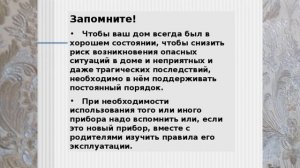 Запомните!

• Чтобы ваш дом всегда был в хорошем состоянии, чтобы снизить риск возникновения опасных ситуаций в доме и неприятных и даже трагических последствий, необходимо в нём поддерживать постоянный порядок.

• При необходимости использования того или иного прибора надо вспомнить или, если это новый прибор, вместе с родителями изучить правила его эксплуатации.